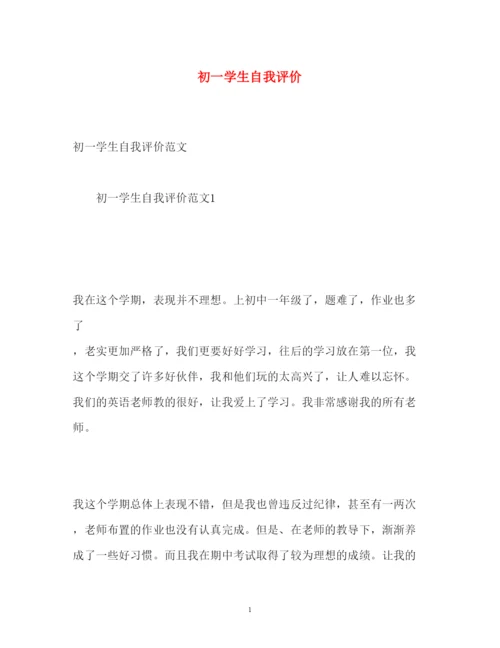 初一学生自我评价

初一学生自我评价范文

初一学生自我评价范文1

我在这个学期，表现并不理想。上初中一年级了，题难了，作业也多了，老实更加严格了，我们更要好好学习，往后的学习放在第一位，我这个学期交了许多好伙伴，我和他们玩的太高兴了，让人难以忘怀。我们的英语老师教的很好，让我爱上了学习。我非常感谢我的所有老师。

我这个学期总体上表现不错，但是我也曾违反过纪律，甚至有一两次，老师布置的作业也没有认真完成。但是、在老师的教导下，渐渐养成了一些好习惯。而且我在期中考试取得了较为理想的成绩。让我的

1